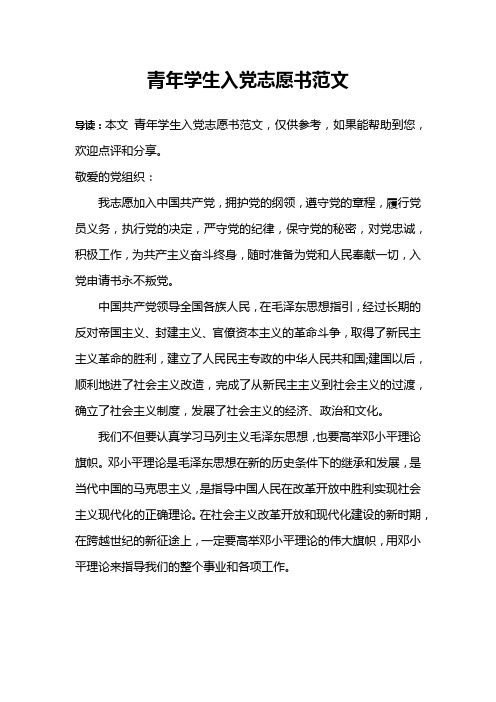 青年学生入党志愿书范文

导读：本文 青年学生入党志愿书范文，仅供参考，如果能帮助到您，欢迎点评和分享。

敬爱的党组织：

我志愿加入中国共产党，拥护党的纲领，遵守党的章程，履行党员义务，执行党的决定，严守党的纪律，保守党的秘密，对党忠诚，积极工作，为共产主义奋斗终身，随时准备为党和人民奉献一切，入党申请书永不叛党。

中国共产党领导全国各族人民，在毛泽东思想指引，经过长期的反对帝国主义、封建主义、官僚资本主义的革命斗争，取得了新民主主义革命的胜利，建立了人民民主专政的中华人民共和国;建国以后，顺利地进了社会主义改造，完成了从新民主主义到社会主义的过渡，确立了社会主义制度，发展了社会主义的经济、政治和文化。

我们不但要认真学习马列主义毛泽东思想，也要高举邓小平理论旗帜。邓小平理论是毛泽东思想在新的历史条件下的继承和发展，是当代中国的马克思主义，是指导中国人民在改革开放中胜利实现社会主义现代化的正确理论。在社会主义改革开放和现代化建设的新时期，在跨越世纪的新征途上，一定要高举邓小平理论的伟大旗帜，用邓小平理论来指导我们的整个事业和各项工作。